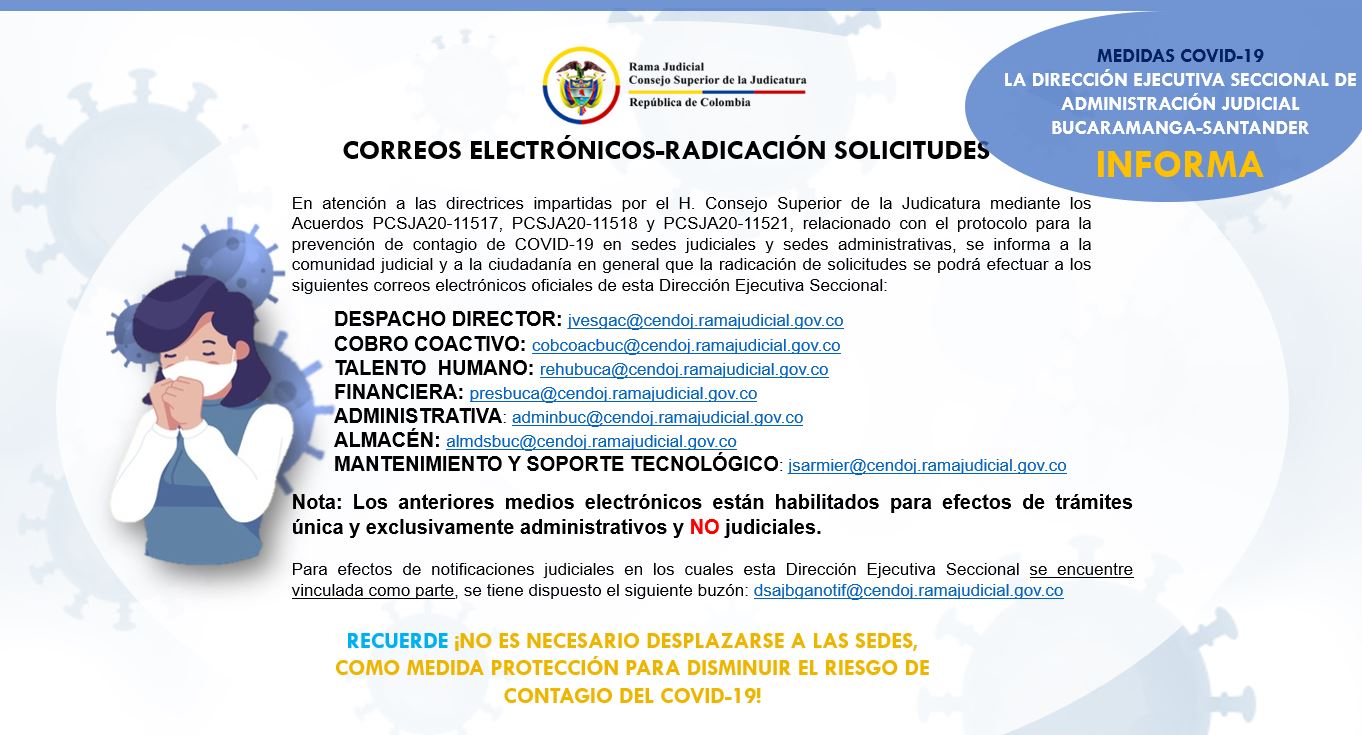 Rama Judicial
Consejo Superior de la Judicatura
República de Colombia

MEDIDAS COVID-19
LA DIRECCIÓN EJECUTIVA SECCIONAL DE ADMINISTRACIÓN JUDICIAL
BUCARAMANGA-SANTANDER
INFORMA

CORREOS ELECTRÓNICOS-RADICACIÓN SOLICITUDES

En atención a las directrices impartidas por el H. Consejo Superior de la Judicatura mediante los Acuerdos PCSJA20-11517, PCSJA20-11518 y PCSJA20-11521, relacionado con el protocolo para la prevención de contagio de COVID-19 en sedes judiciales y sedes administrativas, se informa a la comunidad judicial y a la ciudadanía en general que la radicación de solicitudes se podrá efectuar a los siguientes correos electrónicos oficiales de esta Dirección Ejecutiva Seccional:

DESPACHO DIRECTOR: jvesgac@cendoj.ramajudicial.gov.co
COBRO COACTIVO: cobcoacbuc@cendoj.ramajudicial.gov.co
TALENTO HUMANO: rehubuca@cendoj.ramajudicial.gov.co
FINANCIERA: presbuca@cendoj.ramajudicial.gov.co
ADMINISTRATIVA: adminbuc@cendoj.ramajudicial.gov.co
ALMACÉN: almdsbuc@cendoj.ramajudicial.gov.co
MANTENIMIENTO Y SOPORTE TECNOLÓGICO: jsarmier@cendoj.ramajudicial.gov.co

Nota: Los anteriores medios electrónicos están habilitados para efectos de trámites única y exclusivamente administrativos y NO judiciales.

Para efectos de notificaciones judiciales en los cuales esta Dirección Ejecutiva Seccional se encuentre vinculada como parte, se tiene dispuesto el siguiente buzón: dsajbganotif@cendoj.ramajudicial.gov.co

RECUERDE ¡NO ES NECESARIO DESPLAZARSE A LAS SEDES, COMO MEDIDA PROTECCIÓN PARA DISMINUIR EL RIESGO DE CONTAGIO DEL COVID-19!